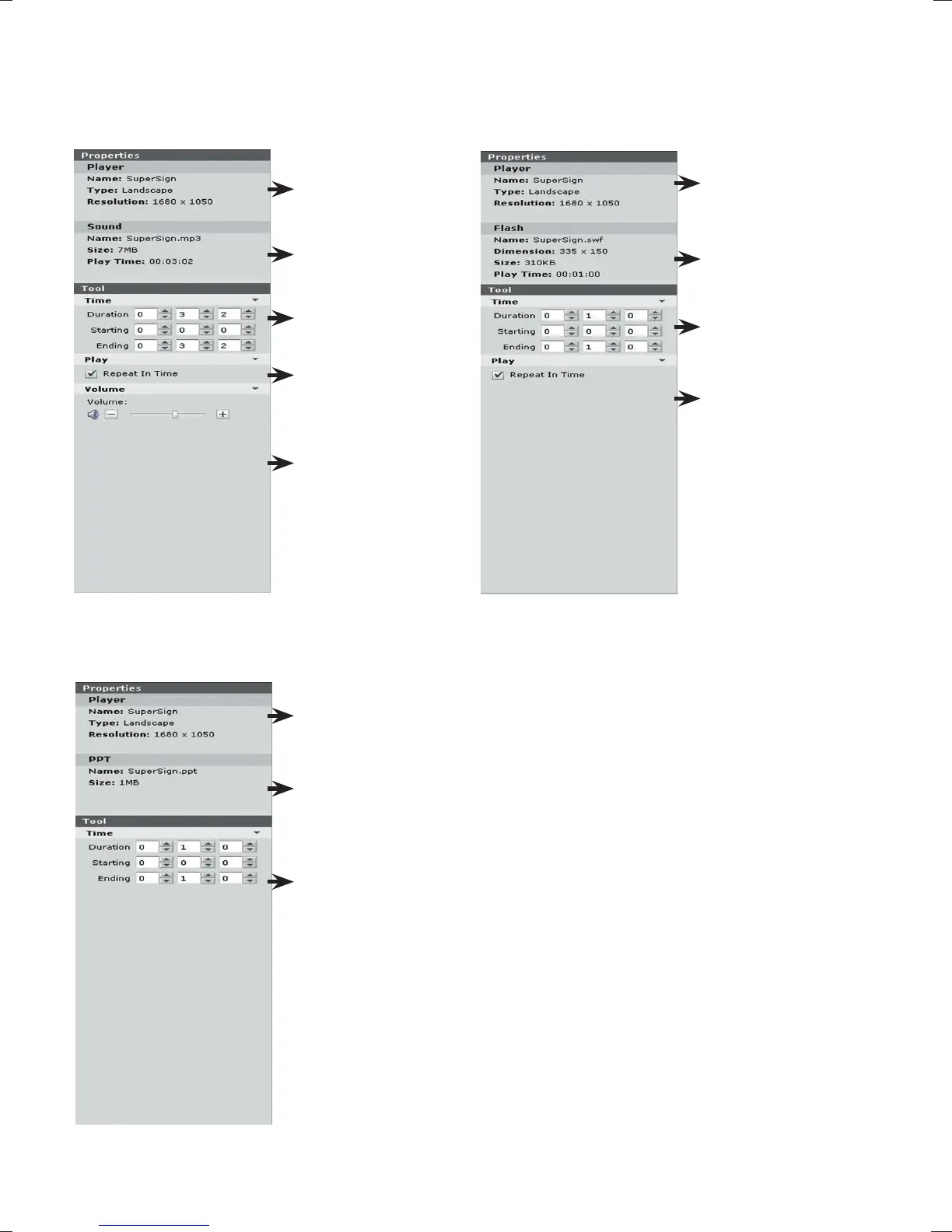 Properties
Player
Name: SuperSign
Type: Landscape
Resolution: 1680 x 1050

Sound
Name: SuperSign.mp3
Size: 7MB
Play Time: 00:03:02

Tool
Time
Duration 0 3 2
Starting 0 0 0
Ending 0 3 2
Play
Repeat In Time
Volume
Volume:

Properties
Player
Name: SuperSign
Type: Landscape
Resolution: 1680 x 1050

Flash
Name: SuperSign.swf
Dimension: 335 x 150
Size: 310KB
Play Time: 00:01:00

Tool
Time
Duration 0 1 0
Starting 0 0 0
Ending 0 1 0
Play
Repeat In Time

Properties
Player
Name: SuperSign
Type: Landscape
Resolution: 1680 x 1050

PPT
Name: SuperSign.ppt
Size: 1MB

Tool
Time
Duration 0 1 0
Starting 0 0 0
Ending 0 1 0